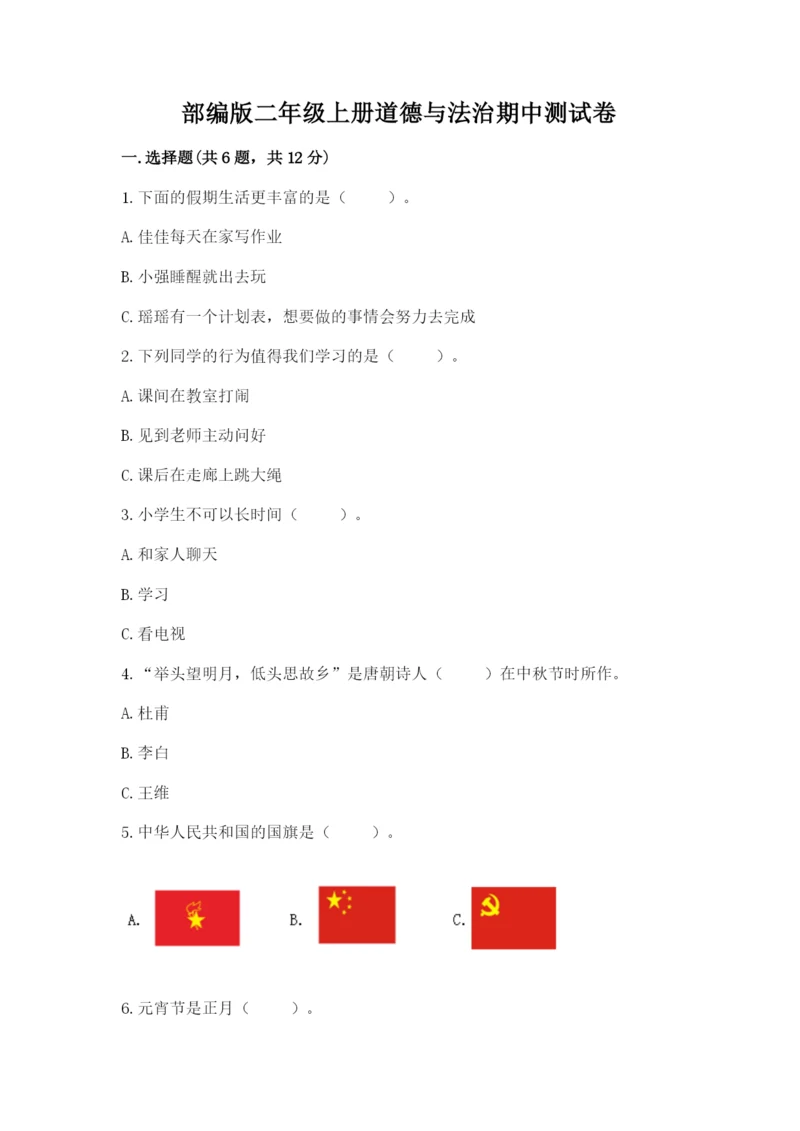 部编版二年级上册道德与法治期中测试卷

一.选择题(共6题，共12分)

1.下面的假期生活更丰富的是（　　）。

A.佳佳每天在家写作业

B.小强睡醒就出去玩

C.瑶瑶有一个计划表，想要做的事情会努力去完成

2.下列同学的行为值得我们学习的是（　　）。

A.课间在教室打闹

B.见到老师主动问好

C.课后在走廊上跳大绳

3.小学生不可以长时间（　　）。

A.和家人聊天

B.学习

C.看电视

4.“举头望明月，低头思故乡”是唐朝诗人（　　）在中秋节时所作。

A.杜甫

B.李白

C.王维

5.中华人民共和国的国旗是（　　）。

A.

B.

C.

6.元宵节是正月（　　）。